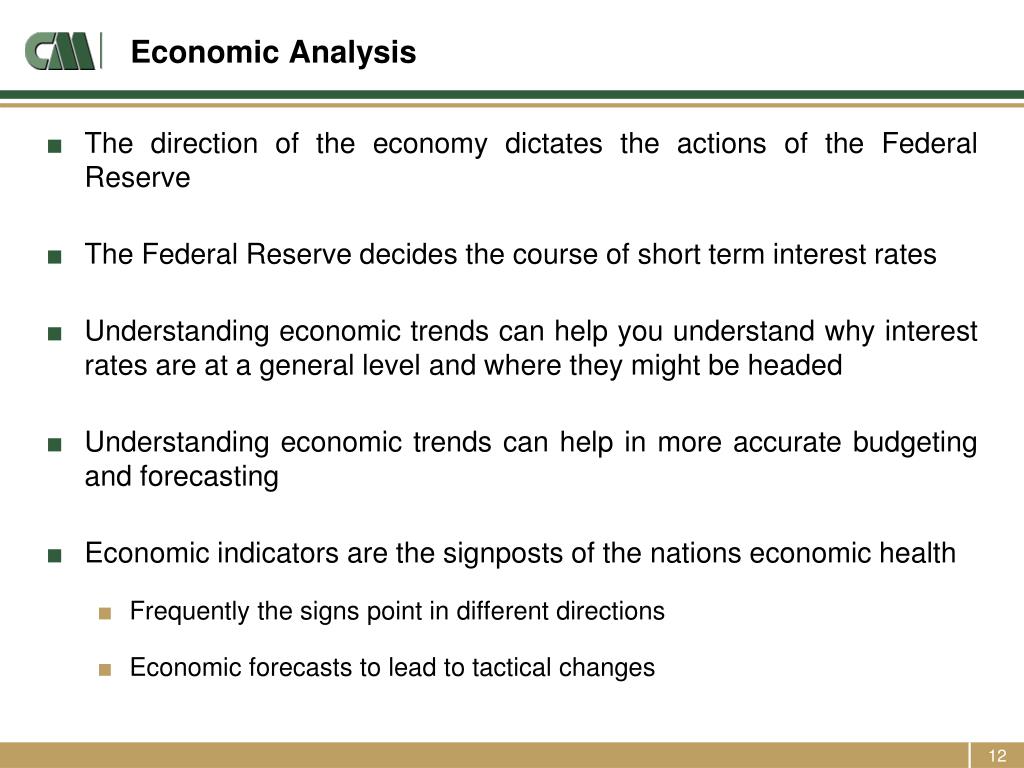 CM

Economic Analysis

■ The direction of the economy dictates the actions of the Federal Reserve

■ The Federal Reserve decides the course of short term interest rates

■ Understanding economic trends can help you understand why interest rates are at a general level and where they might be headed

■ Understanding economic trends can help in more accurate budgeting and forecasting

■ Economic indicators are the signposts of the nations economic health

■ Frequently the signs point in different directions

■ Economic forecasts to lead to tactical changes

12